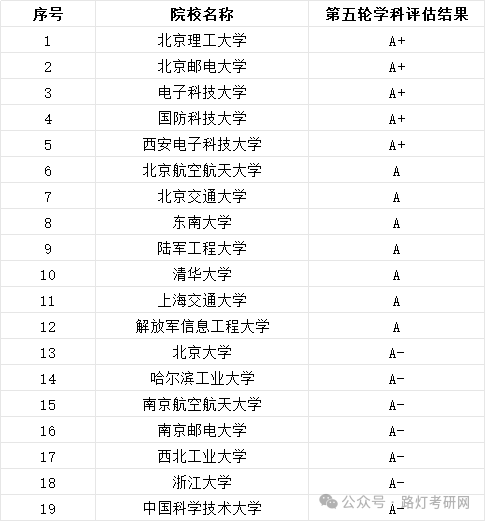 | 序号 | 院校名称 | 第五轮学科评估结果 |
|---|---|---|
| 1 | 北京理工大学 | A+ |
| 2 | 北京邮电大学 | A+ |
| 3 | 电子科技大学 | A+ |
| 4 | 国防科技大学 | A+ |
| 5 | 西安电子科技大学 | A+ |
| 6 | 北京航空航天大学 | A |
| 7 | 北京交通大学 | A |
| 8 | 东南大学 | A |
| 9 | 陆军工程大学 | A |
| 10 | 清华大学 | A |
| 11 | 上海交通大学 | A |
| 12 | 解放军信息工程大学 | A |
| 13 | 北京大学 | A- |
| 14 | 哈尔滨工业大学 | A- |
| 15 | 南京航空航天大学 | A- |
| 16 | 南京邮电大学 | A- |
| 17 | 西北工业大学 | A- |
| 18 | 浙江大学 | A- |
| 19 | 中国科学技术大学 | A- |

公众号 · 路灯考研网